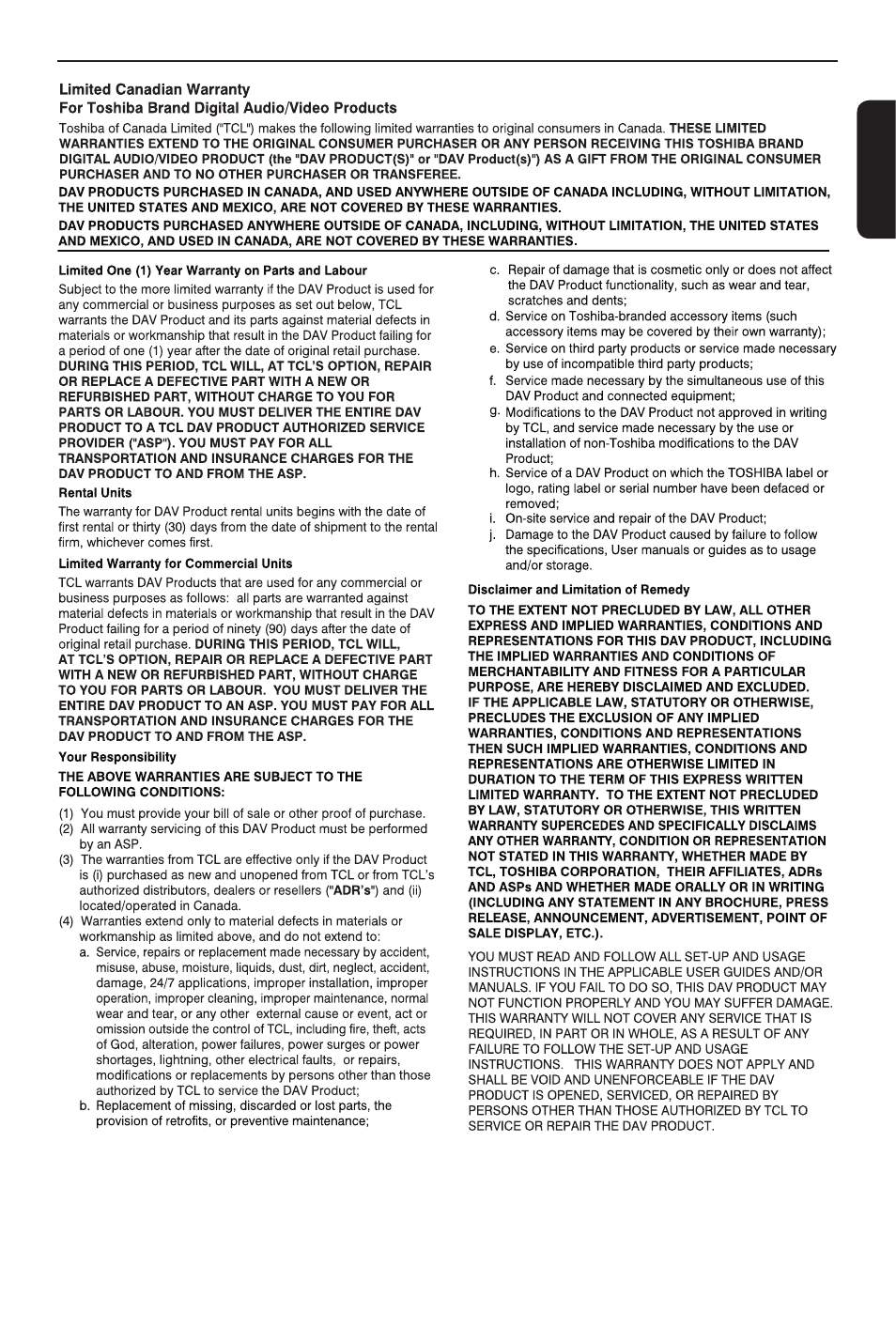 Limited Canadian Warranty
For Toshiba Brand Digital Audio/Video Products

Toshiba of Canada Limited ("TCL") makes the following limited warranties to original consumers in Canada. THESE LIMITED WARRANTIES EXTEND TO THE ORIGINAL CONSUMER PURCHASER OR ANY PERSON RECEIVING THIS TOSHIBA BRAND DIGITAL AUDIO/VIDEO PRODUCT (the "DAV PRODUCT(S)" or "DAV Product(s)") AS A GIFT FROM THE ORIGINAL CONSUMER PURCHASER AND TO NO OTHER PURCHASER OR TRANSFEREE.

DAV PRODUCTS PURCHASED IN CANADA, AND USED ANYWHERE OUTSIDE OF CANADA INCLUDING, WITHOUT LIMITATION, THE UNITED STATES AND MEXICO, ARE NOT COVERED BY THESE WARRANTIES.

DAV PRODUCTS PURCHASED ANYWHERE OUTSIDE OF CANADA, INCLUDING, WITHOUT LIMITATION, THE UNITED STATES AND MEXICO, AND USED IN CANADA, ARE NOT COVERED BY THESE WARRANTIES.

Limited One (1) Year Warranty on Parts and Labour

Subject to the more limited warranty if the DAV Product is used for any commercial or business purposes as set out below, TCL warrants the DAV Product and its parts against material defects in materials or workmanship that result in the DAV Product failing for a period of one (1) year after the date of original retail purchase. DURING THIS PERIOD, TCL WILL, AT TCL'S OPTION, REPAIR OR REPLACE A DEFECTIVE PART WITH A NEW OR REFURBISHED PART, WITHOUT CHARGE TO YOU FOR PARTS OR LABOUR. YOU MUST DELIVER THE ENTIRE DAV PRODUCT TO A TCL DAV PRODUCT AUTHORIZED SERVICE PROVIDER ("ASP"). YOU MUST PAY FOR ALL TRANSPORTATION AND INSURANCE CHARGES FOR THE DAV PRODUCT TO AND FROM THE ASP.

Rental Units

The warranty for DAV Product rental units begins with the date of first rental or thirty (30) days from the date of shipment to the rental firm, whichever comes first.

Limited Warranty for Commercial Units

TCL warrants DAV Products that are used for any commercial or business purposes as follows: all parts are warranted against material defects in materials or workmanship that result in the DAV Product failing for a period of ninety (90) days after the date of original retail purchase. DURING THIS PERIOD, TCL WILL, AT TCL'S OPTION, REPAIR OR REPLACE A DEFECTIVE PART WITH A NEW OR REFURBISHED PART, WITHOUT CHARGE TO YOU FOR PARTS OR LABOUR. YOU MUST DELIVER THE ENTIRE DAV PRODUCT TO AN ASP. YOU MUST PAY FOR ALL TRANSPORTATION AND INSURANCE CHARGES FOR THE DAV PRODUCT TO AND FROM THE ASP.

Your Responsibility

THE ABOVE WARRANTIES ARE SUBJECT TO THE FOLLOWING CONDITIONS:

(1) You must provide your bill of sale or other proof of purchase.
(2) All warranty servicing of this DAV Product must be performed by an ASP.
(3) The warranties from TCL are effective only if the DAV Product is (i) purchased as new and unopened from TCL or from TCL's authorized distributors, dealers or resellers ("ADR's") and (ii) located/operated in Canada.
(4) Warranties extend only to material defects in materials or workmanship as limited above, and do not extend to:
a. Service, repairs or replacement made necessary by accident, misuse, abuse, moisture, liquids, dust, dirt, neglect, accident, damage, 24/7 applications, improper installation, improper operation, improper cleaning, improper maintenance, normal wear and tear, or any other external cause or event, act or omission outside the control of TCL, including fire, theft, acts of God, alteration, power failures, power surges or power shortages, lightning, other electrical faults, or repairs, modifications or replacements by persons other than those authorized by TCL to service the DAV Product;
b. Replacement of missing, discarded or lost parts, the provision of retrofits, or preventive maintenance;
c. Repair of damage that is cosmetic only or does not affect the DAV Product functionality, such as wear and tear, scratches and dents;
d. Service on Toshiba-branded accessory items (such accessory items may be covered by their own warranty);
e. Service on third party products or service made necessary by use of incompatible third party products;
f. Service made necessary by the simultaneous use of this DAV Product and connected equipment;
g. Modifications to the DAV Product not approved in writing by TCL, and service made necessary by the use or installation of non-Toshiba modifications to the DAV Product;
h. Service of a DAV Product on which the TOSHIBA label or logo, rating label or serial number have been defaced or removed;
i. On-site service and repair of the DAV Product;
j. Damage to the DAV Product caused by failure to follow the specifications, User manuals or guides as to usage and/or storage.

Disclaimer and Limitation of Remedy

TO THE EXTENT NOT PRECLUDED BY LAW, ALL OTHER EXPRESS AND IMPLIED WARRANTIES, CONDITIONS AND REPRESENTATIONS FOR THIS DAV PRODUCT, INCLUDING THE IMPLIED WARRANTIES AND CONDITIONS OF MERCHANTABILITY AND FITNESS FOR A PARTICULAR PURPOSE, ARE HEREBY DISCLAIMED AND EXCLUDED. IF THE APPLICABLE LAW, STATUTORY OR OTHERWISE, PRECLUDES THE EXCLUSION OF ANY IMPLIED WARRANTIES, CONDITIONS AND REPRESENTATIONS THEN SUCH IMPLIED WARRANTIES, CONDITIONS AND REPRESENTATIONS ARE OTHERWISE LIMITED IN DURATION TO THE TERM OF THIS EXPRESS WRITTEN LIMITED WARRANTY. TO THE EXTENT NOT PRECLUDED BY LAW, STATUTORY OR OTHERWISE, THIS WRITTEN WARRANTY SUPERCEDES AND SPECIFICALLY DISCLAIMS ANY OTHER WARRANTY, CONDITION OR REPRESENTATION NOT STATED IN THIS WARRANTY, WHETHER MADE BY TCL, TOSHIBA CORPORATION, THEIR AFFILIATES, ADRs AND ASPs AND WHETHER MADE ORALLY OR IN WRITING (INCLUDING ANY STATEMENT IN ANY BROCHURE, PRESS RELEASE, ANNOUNCEMENT, ADVERTISEMENT, POINT OF SALE DISPLAY, ETC.).

YOU MUST READ AND FOLLOW ALL SET-UP AND USAGE INSTRUCTIONS IN THE APPLICABLE USER GUIDES AND/OR MANUALS. IF YOU FAIL TO DO SO, THIS DAV PRODUCT MAY NOT FUNCTION PROPERLY AND YOU MAY SUFFER DAMAGE. THIS WARRANTY WILL NOT COVER ANY SERVICE THAT IS REQUIRED, IN PART OR IN WHOLE, AS A RESULT OF ANY FAILURE TO FOLLOW THE SET-UP AND USAGE INSTRUCTIONS. THIS WARRANTY DOES NOT APPLY AND SHALL BE VOID AND UNENFORCEABLE IF THE DAV PRODUCT IS OPENED, SERVICED, OR REPAIRED BY PERSONS OTHER THAN THOSE AUTHORIZED BY TCL TO SERVICE OR REPAIR THE DAV PRODUCT.